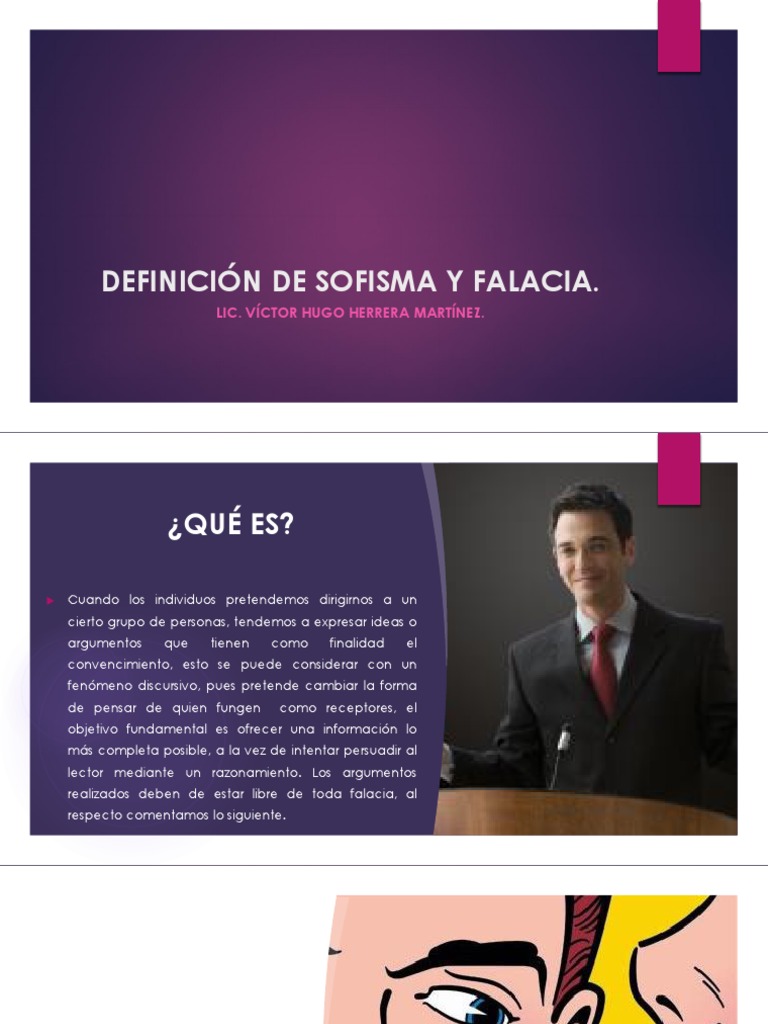 DEFINICIÓN DE SOFISMA Y FALACIA.

LIC. VÍCTOR HUGO HERRERA MARTÍNEZ.

¿QUÉ ES?

Cuando los individuos pretendemos dirigirnos a un cierto grupo de personas, tendemos a expresar ideas o argumentos que tienen como finalidad el convencimiento, esto se puede considerar con un fenómeno discursivo, pues pretende cambiar la forma de pensar de quien fungen como receptores, el objetivo fundamental es ofrecer una información lo más completa posible, a la vez de intentar persuadir al lector mediante un razonamiento. Los argumentos realizados deben de estar libre de toda falacia, al respecto comentamos lo siguiente.